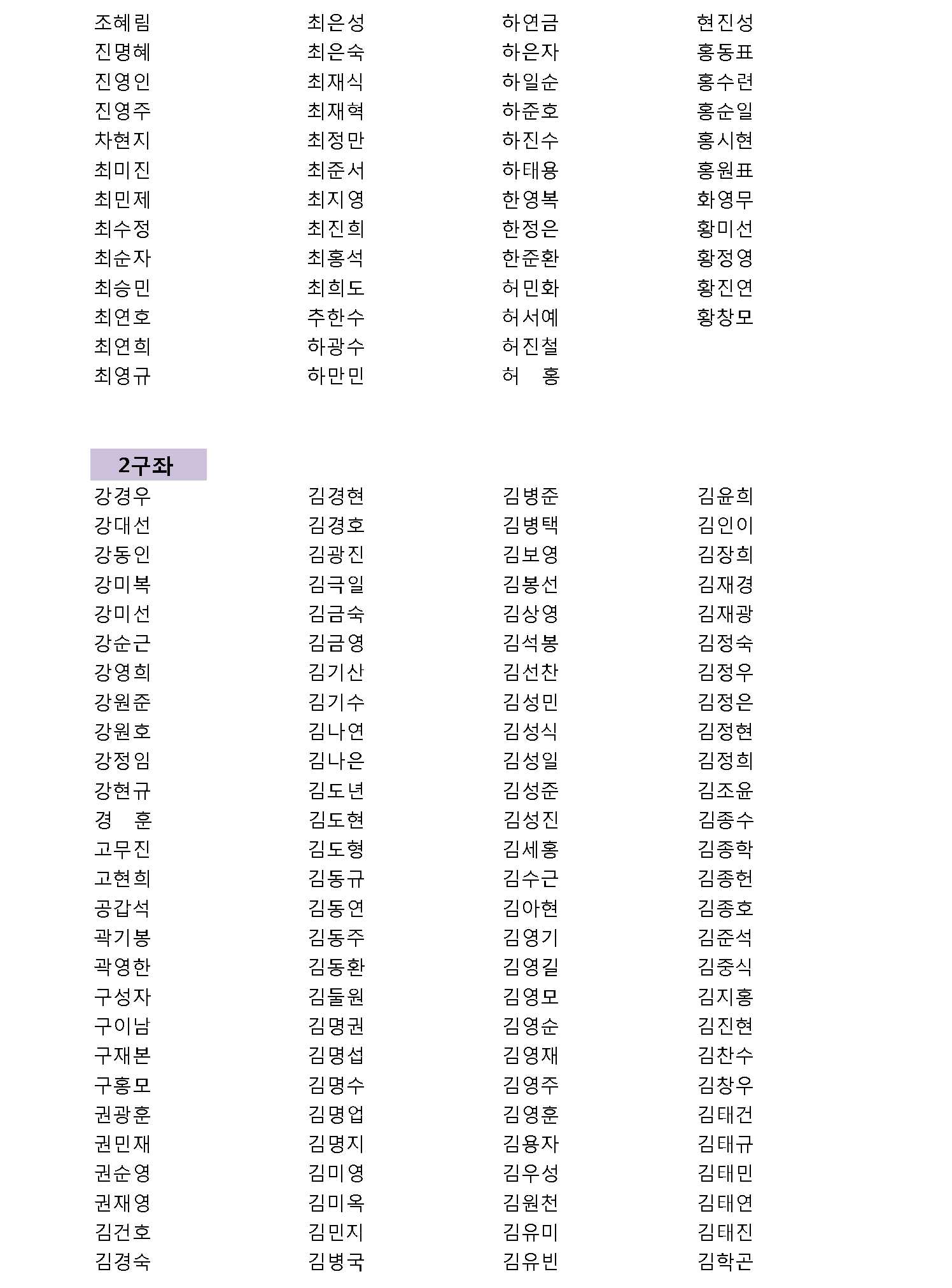 조혜림
진명혜
진영인
진영주
차현지
최미진
최민제
최수정
최순자
최승민
최연호
최연희
최영규

최은성
최은숙
최재식
최재혁
최정만
최준서
최지영
최진희
최홍석
최희도
추한수
하광수
하만민

하연금
하은자
하일순
하준호
하진수
하태용
한영복
한정은
한준환
허민화
허서예
허진철
허 홍

현진성
홍동표
홍수련
홍순일
홍시현
홍원표
화영무
황미선
황정영
황진연
황창모

2구좌

강경우
강대선
강동인
강미복
강미선
강순근
강영희
강원준
강원호
강정임
강현규
경 훈
고무진
고현희
공갑석
곽기봉
곽영한
구성자
구이남
구재본
구홍모
권광훈
권민재
권순영
권재영
김건호
김경숙

김경현
김경호
김광진
김극일
김금숙
김금영
김기산
김기수
김나연
김나은
김도년
김도현
김도형
김동규
김동연
김동주
김동환
김둘원
김명권
김명섭
김명수
김명업
김명지
김미영
김미옥
김민지
김병국

김병준
김병택
김보영
김봉선
김상영
김석봉
김선찬
김성민
김성식
김성일
김성준
김성진
김세홍
김수근
김아현
김영기
김영길
김영모
김영순
김영재
김영주
김영훈
김용자
김우성
김원천
김유미
김유빈

김윤희
김인이
김장희
김재경
김재광
김정숙
김정우
김정은
김정현
김정희
김조윤
김종수
김종학
김종헌
김종호
김준석
김중식
김지홍
김진현
김찬수
김창우
김태건
김태규
김태민
김태연
김태진
김학곤